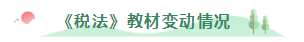 《税法》教材变动情况